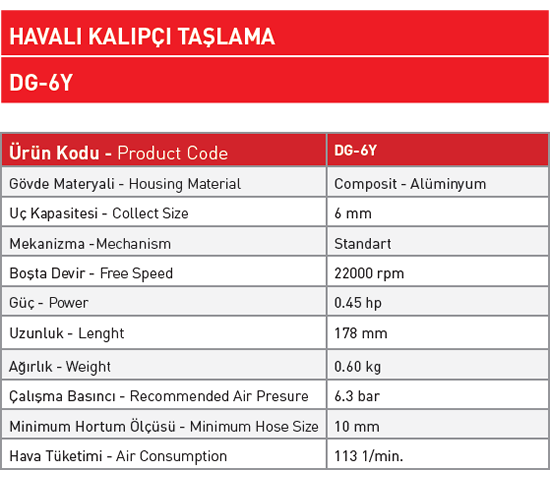 HAVALI KALIPÇI TAŞLAMA

DG-6Y

| Ürün Kodu - Product Code | DG-6Y |
|---|---|
| Gövde Materyali - Housing Material | Composit - Alüminyum |
| Uç Kapasitesi - Collect Size | 6 mm |
| Mekanizma -Mechanism | Standart |
| Boşta Devir - Free Speed | 22000 rpm |
| Güç - Power | 0.45 hp |
| Uzunluk - Lenght | 178 mm |
| Ağırlık - Weight | 0.60 kg |
| Çalışma Basıncı - Recommended Air Presure | 6.3 bar |
| Minimum Hortum Ölçüsü - Minimum Hose Size | 10 mm |
| Hava Tüketimi - Air Consumption | 113 1/min. |